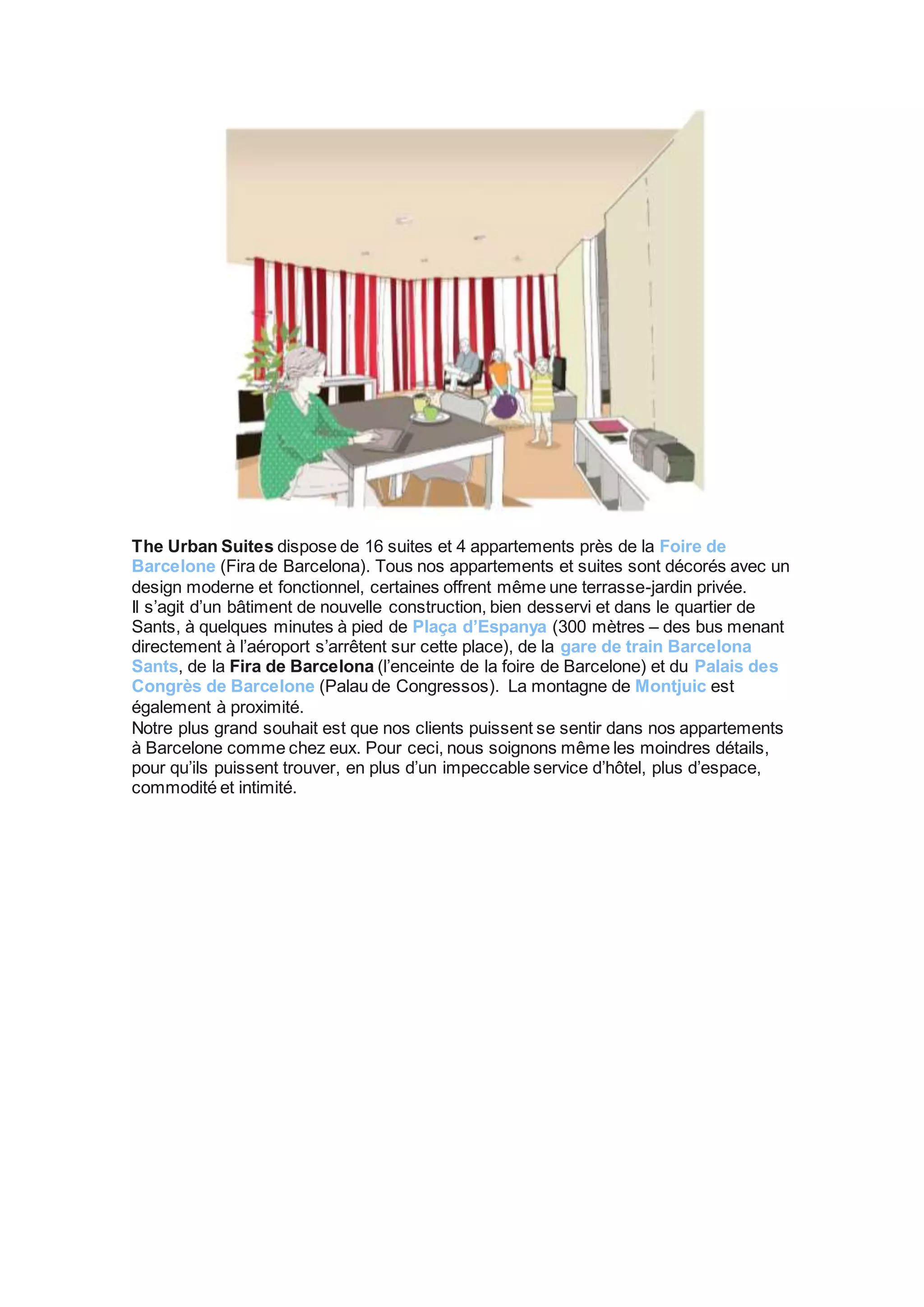 The Urban Suites dispose de 16 suites et 4 appartements près de la Foire de Barcelone (Fira de Barcelona). Tous nos appartements et suites sont décorés avec un design moderne et fonctionnel, certaines offrent même une terrasse-jardin privée.
Il s'agit d'un bâtiment de nouvelle construction, bien desservi et dans le quartier de Sants, à quelques minutes à pied de Plaça d'Espanya (300 mètres – des bus menant directement à l'aéroport s'arrêtent sur cette place), de la gare de train Barcelona Sants, de la Fira de Barcelona (l'enceinte de la foire de Barcelone) et du Palais des Congrès de Barcelone (Palau de Congressos). La montagne de Montjuic est également à proximité.
Notre plus grand souhait est que nos clients puissent se sentir dans nos appartements à Barcelone comme chez eux. Pour ceci, nous soignons même les moindres détails, pour qu'ils puissent trouver, en plus d'un impeccable service d'hôtel, plus d'espace, commodité et intimité.